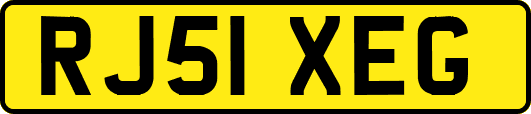 RJ51 XEG